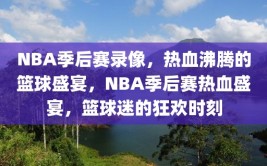 NBA季后赛录像，热血沸腾的篮球盛宴，NBA季后赛热血盛宴，篮球迷的狂欢时刻